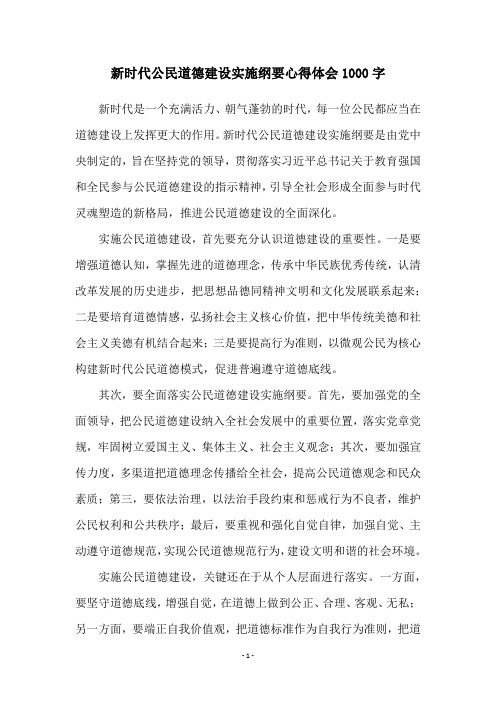 新时代公民道德建设实施纲要心得体会 1000 字

新时代是一个充满活力、朝气蓬勃的时代，每一位公民都应当在道德建设上发挥更大的作用。新时代公民道德建设实施纲要是由党中央制定的，旨在坚持党的领导，贯彻落实习近平总书记关于教育强国和全民参与公民道德建设的指示精神，引导全社会形成全面参与时代灵魂塑造的新格局，推进公民道德建设的全面深化。

实施公民道德建设，首先要充分认识道德建设的重要性。一是要增强道德认知，掌握先进的道德理念，传承中华民族优秀传统，认清改革发展的历史进步，把思想品德同精神文明和文化发展联系起来；二是要培育道德情感，弘扬社会主义核心价值，把中华传统美德和社会主义美德有机结合起来；三是要提高行为准则，以微观公民为核心构建新时代公民道德模式，促进普遍遵守道德底线。

其次，要全面落实公民道德建设实施纲要。首先，要加强党的全面领导，把公民道德建设纳入全社会发展中的重要位置，落实党章党规，牢固树立爱国主义、集体主义、社会主义观念；其次，要加强宣传力度，多渠道把道德理念传播给全社会，提高公民道德观念和民众素质；第三，要依法治理，以法治手段约束和惩戒行为不良者，维护公民权利和公共秩序；最后，要重视和强化自觉自律，加强自觉、主动遵守道德规范，实现公民道德规范行为，建设文明和谐的社会环境。

实施公民道德建设，关键还在于从个人层面进行落实。一方面，要坚守道德底线，增强自觉，在道德上做到公正、合理、客观、无私；另一方面，要端正自我价值观，把道德标准作为自我行为准则，把道

- 1 -